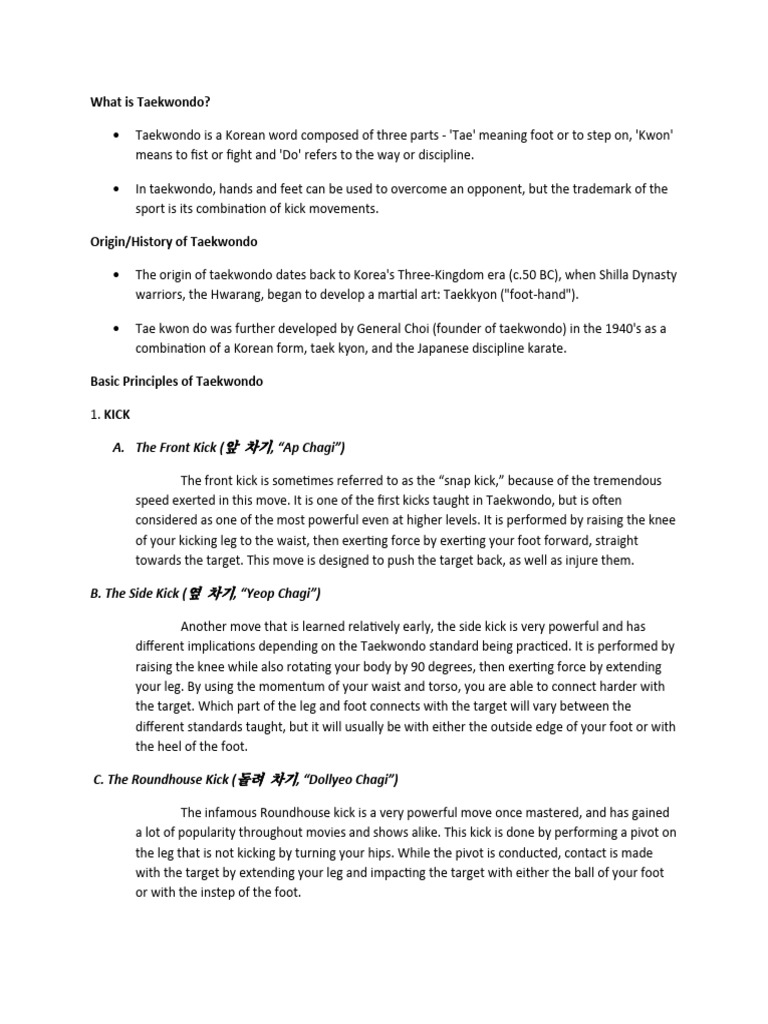 What is Taekwondo?

• Taekwondo is a Korean word composed of three parts - 'Tae' meaning foot or to step on, 'Kwon' means to fist or fight and 'Do' refers to the way or discipline.

• In taekwondo, hands and feet can be used to overcome an opponent, but the trademark of the sport is its combination of kick movements.

Origin/History of Taekwondo

• The origin of taekwondo dates back to Korea's Three-Kingdom era (c.50 BC), when Shilla Dynasty warriors, the Hwarang, began to develop a martial art: Taekkyon ("foot-hand").

• Tae kwon do was further developed by General Choi (founder of taekwondo) in the 1940's as a combination of a Korean form, taek kyon, and the Japanese discipline karate.

Basic Principles of Taekwondo

1. KICK

A. The Front Kick (앞 차기, "Ap Chagi")

The front kick is sometimes referred to as the "snap kick," because of the tremendous speed exerted in this move. It is one of the first kicks taught in Taekwondo, but is often considered as one of the most powerful even at higher levels. It is performed by raising the knee of your kicking leg to the waist, then exerting force by exerting your foot forward, straight towards the target. This move is designed to push the target back, as well as injure them.

B. The Side Kick (옆 차기, "Yeop Chagi")

Another move that is learned relatively early, the side kick is very powerful and has different implications depending on the Taekwondo standard being practiced. It is performed by raising the knee while also rotating your body by 90 degrees, then exerting force by extending your leg. By using the momentum of your waist and torso, you are able to connect harder with the target. Which part of the leg and foot connects with the target will vary between the different standards taught, but it will usually be with either the outside edge of your foot or with the heel of the foot.

C. The Roundhouse Kick (돌려 차기, "Dollyeo Chagi")

The infamous Roundhouse kick is a very powerful move once mastered, and has gained a lot of popularity throughout movies and shows alike. This kick is done by performing a pivot on the leg that is not kicking by turning your hips. While the pivot is conducted, contact is made with the target by extending your leg and impacting the target with either the ball of your foot or with the instep of the foot.